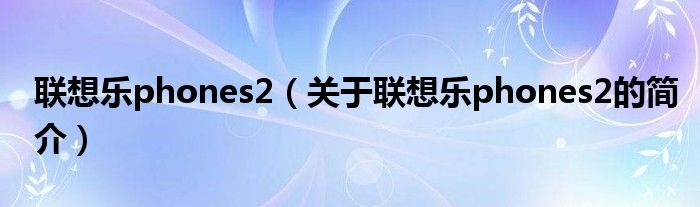 联想乐phones2（关于联想乐phones2的简介）